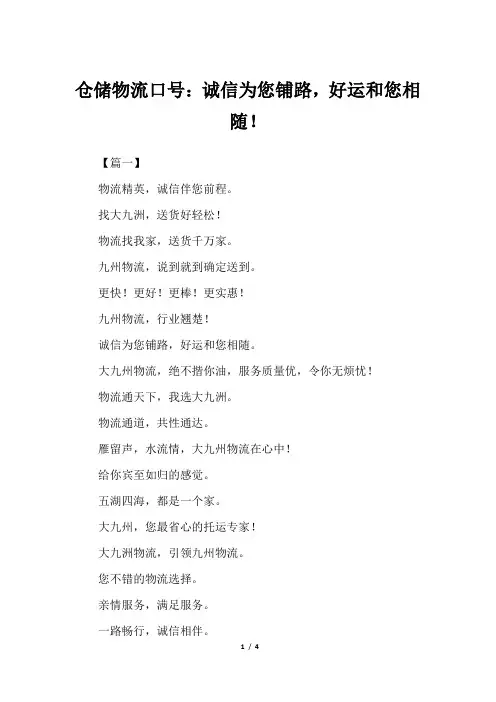 仓储物流口号：诚信为您铺路，好运和您相随！

【篇一】

物流精英，诚信伴您前程。

找大九洲，送货好轻松！

物流找我家，送货千万家。

九州物流，说到就到确定送到。

更快！更好！更棒！更实惠！

九州物流，行业翘楚！

诚信为您铺路，好运和您相随。

大九州物流，绝不揩你油，服务质量优，令你无烦忧！

物流通天下，我选大九洲。

物流通道，共性通达。

雁留声，水流情，大九州物流在心中！

给你宾至如归的感觉。

五湖四海，都是一个家。

大九州，您最省心的托运专家！

大九洲物流，引领九州物流。

您不错的物流选择。

亲情服务，满足服务。

一路畅行，诚信相伴。

1 / 4